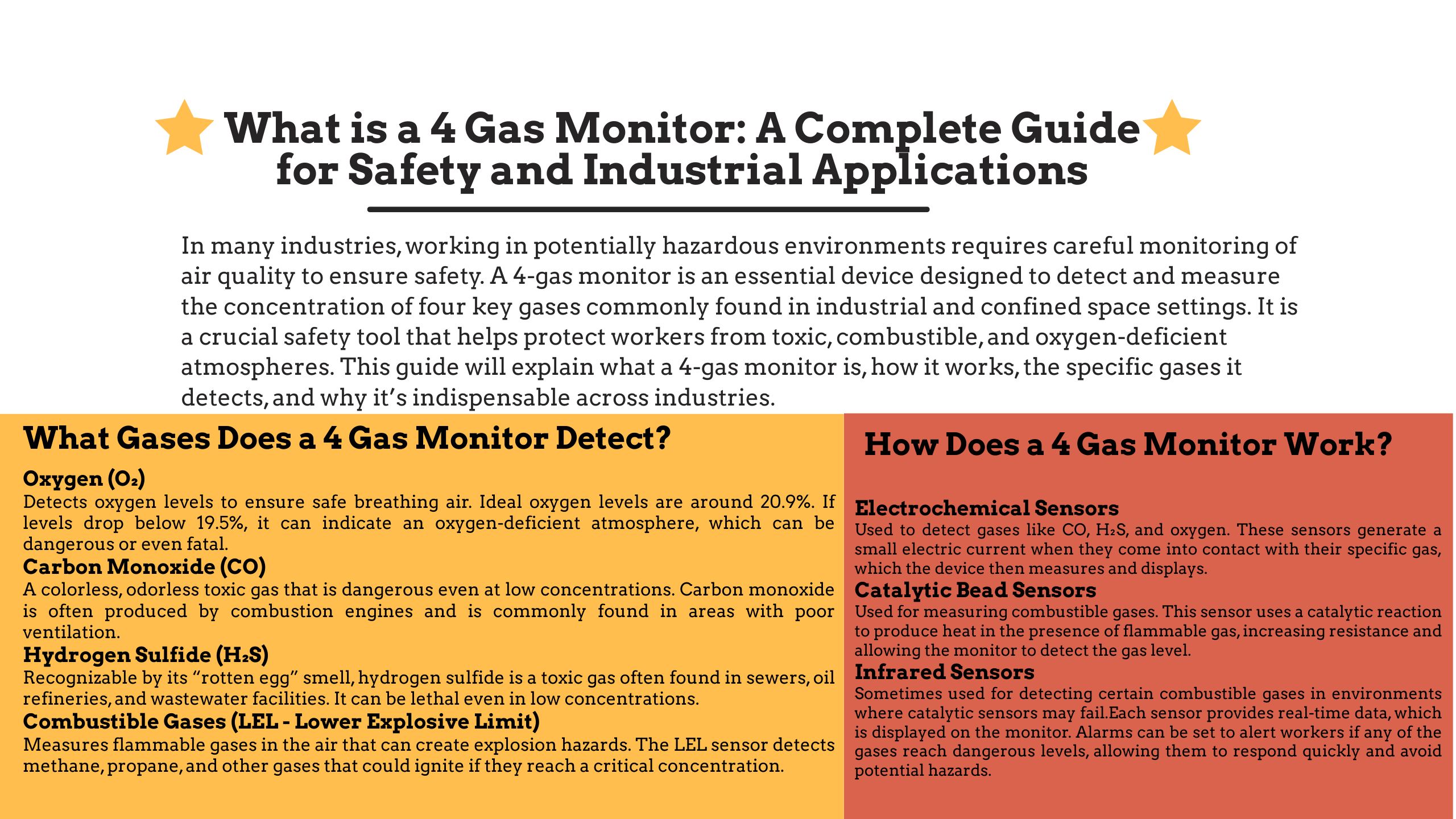 What is a 4 Gas Monitor: A Complete Guide for Safety and Industrial Applications

In many industries, working in potentially hazardous environments requires careful monitoring of air quality to ensure safety. A 4-gas monitor is an essential device designed to detect and measure the concentration of four key gases commonly found in industrial and confined space settings. It is a crucial safety tool that helps protect workers from toxic, combustible, and oxygen-deficient atmospheres. This guide will explain what a 4-gas monitor is, how it works, the specific gases it detects, and why it's indispensable across industries.

What Gases Does a 4 Gas Monitor Detect?

Oxygen ($O_2$)
Detects oxygen levels to ensure safe breathing air. Ideal oxygen levels are around 20.9%. If levels drop below 19.5%, it can indicate an oxygen-deficient atmosphere, which can be dangerous or even fatal.

Carbon Monoxide (CO)
A colorless, odorless toxic gas that is dangerous even at low concentrations. Carbon monoxide is often produced by combustion engines and is commonly found in areas with poor ventilation.

Hydrogen Sulfide ($H_2S$)
Recognizable by its "rotten egg" smell, hydrogen sulfide is a toxic gas often found in sewers, oil refineries, and wastewater facilities. It can be lethal even in low concentrations.

Combustible Gases (LEL - Lower Explosive Limit)
Measures flammable gases in the air that can create explosion hazards. The LEL sensor detects methane, propane, and other gases that could ignite if they reach a critical concentration.

How Does a 4 Gas Monitor Work?

Electrochemical Sensors
Used to detect gases like CO, $H_2S$, and oxygen. These sensors generate a small electric current when they come into contact with their specific gas, which the device then measures and displays.

Catalytic Bead Sensors
Used for measuring combustible gases. This sensor uses a catalytic reaction to produce heat in the presence of flammable gas, increasing resistance and allowing the monitor to detect the gas level.

Infrared Sensors
Sometimes used for detecting certain combustible gases in environments where catalytic sensors may fail.Each sensor provides real-time data, which is displayed on the monitor. Alarms can be set to alert workers if any of the gases reach dangerous levels, allowing them to respond quickly and avoid potential hazards.